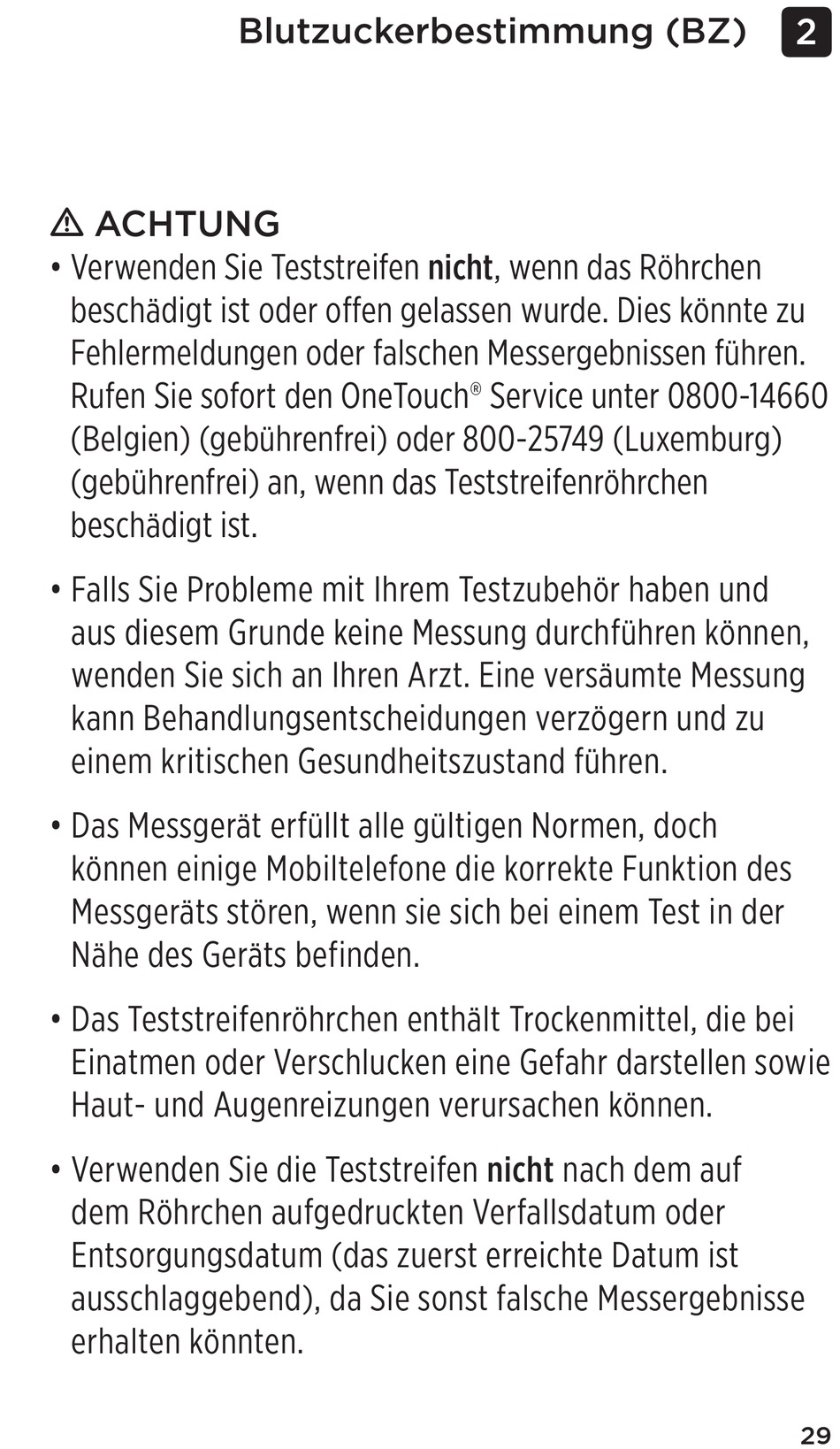 Blutzuckerbestimmung (BZ) 2

⚠ ACHTUNG

• Verwenden Sie Teststreifen nicht, wenn das Röhrchen beschädigt ist oder offen gelassen wurde. Dies könnte zu Fehlermeldungen oder falschen Messergebnissen führen. Rufen Sie sofort den OneTouch® Service unter 0800-14660 (Belgien) (gebührenfrei) oder 800-25749 (Luxemburg) (gebührenfrei) an, wenn das Teststreifenröhrchen beschädigt ist.

• Falls Sie Probleme mit Ihrem Testzubehör haben und aus diesem Grunde keine Messung durchführen können, wenden Sie sich an Ihren Arzt. Eine versäumte Messung kann Behandlungsentscheidungen verzögern und zu einem kritischen Gesundheitszustand führen.

• Das Messgerät erfüllt alle gültigen Normen, doch können einige Mobiltelefone die korrekte Funktion des Messgeräts stören, wenn sie sich bei einem Test in der Nähe des Geräts befinden.

• Das Teststreifenröhrchen enthält Trockenmittel, die bei Einatmen oder Verschlucken eine Gefahr darstellen sowie Haut- und Augenreizungen verursachen können.

• Verwenden Sie die Teststreifen nicht nach dem auf dem Röhrchen aufgedruckten Verfallsdatum oder Entsorgungsdatum (das zuerst erreichte Datum ist ausschlaggebend), da Sie sonst falsche Messergebnisse erhalten könnten.

29